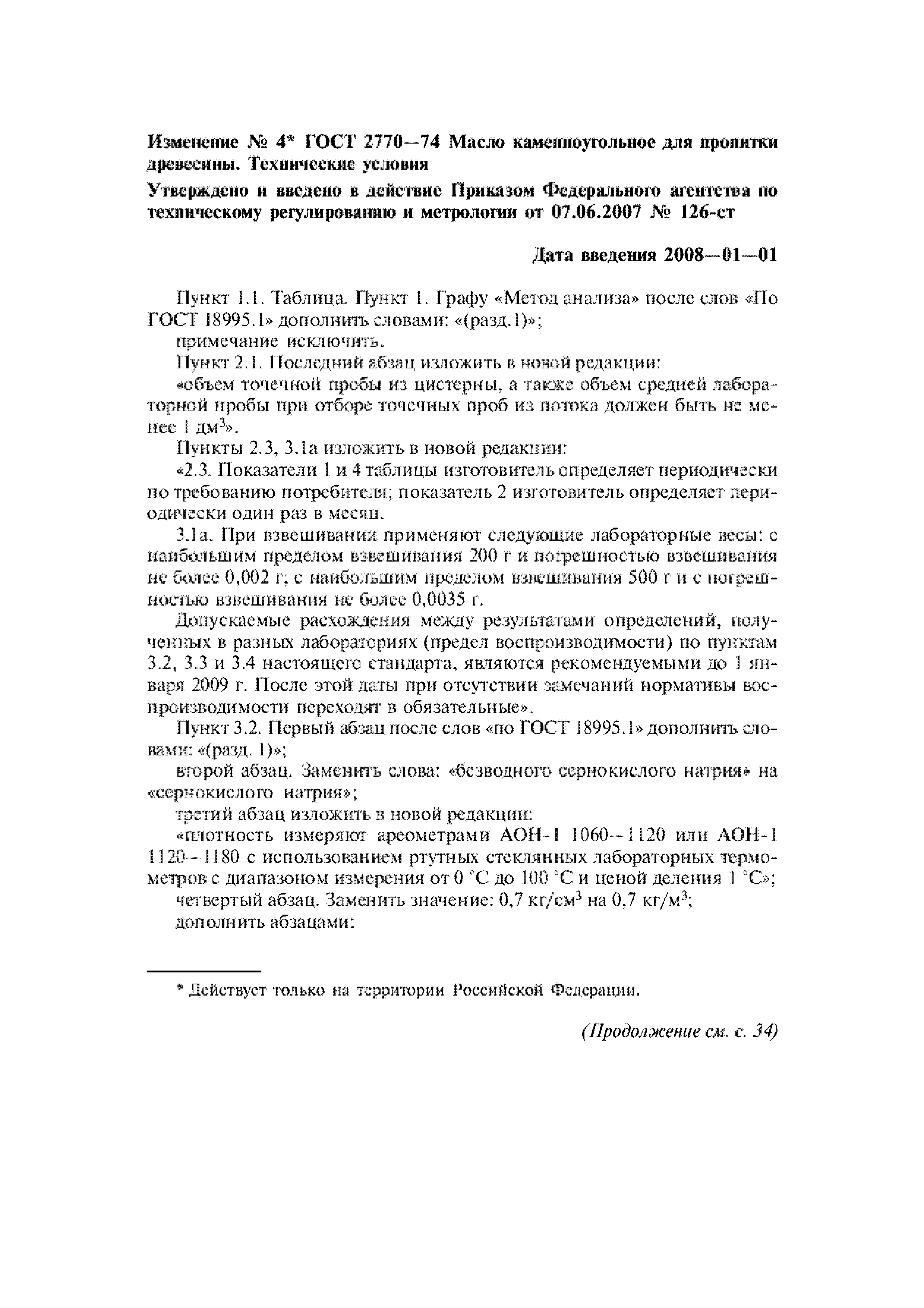 Изменение № 4* ГОСТ 2770—74 Масло каменноугольное для пропитки древесины. Технические условия

Утверждено и введено в действие Приказом Федерального агентства по техническому регулированию и метрологии от 07.06.2007 № 126-ст

Дата введения 2008—01—01

Пункт 1.1. Таблица. Пункт 1. Графу «Метод анализа» после слов «По ГОСТ 18995.1» дополнить словами: «(разд.1)»;

примечание исключить.

Пункт 2.1. Последний абзац изложить в новой редакции:

«объем точечной пробы из цистерны, а также объем средней лабораторной пробы при отборе точечных проб из потока должен быть не менее 1 дм$^3$».

Пункты 2.3, 3.1а изложить в новой редакции:

«2.3. Показатели 1 и 4 таблицы изготовитель определяет периодически по требованию потребителя; показатель 2 изготовитель определяет периодически один раз в месяц.

3.1а. При взвешивании применяют следующие лабораторные весы: с наибольшим пределом взвешивания 200 г и погрешностью взвешивания не более 0,002 г; с наибольшим пределом взвешивания 500 г и с погрешностью взвешивания не более 0,0035 г.

Допускаемые расхождения между результатами определений, полученных в разных лабораториях (предел воспроизводимости) по пунктам 3.2, 3.3 и 3.4 настоящего стандарта, являются рекомендуемыми до 1 января 2009 г. После этой даты при отсутствии замечаний нормативы воспроизводимости переходят в обязательные».

Пункт 3.2. Первый абзац после слов «по ГОСТ 18995.1» дополнить словами: «(разд. 1)»;

второй абзац. Заменить слова: «безводного сернокислого натрия» на «сернокислого натрия»;

третий абзац изложить в новой редакции:

«плотность измеряют ареометрами АОН-1 1060—1120 или АОН-1 1120—1180 с использованием ртутных стеклянных лабораторных термометров с диапазоном измерения от 0 °С до 100 °С и ценой деления 1 °С»;

четвертый абзац. Заменить значение: 0,7 кг/см$^3$ на 0,7 кг/м$^3$;

дополнить абзацами:

* Действует только на территории Российской Федерации.

(Продолжение см. с. 34)